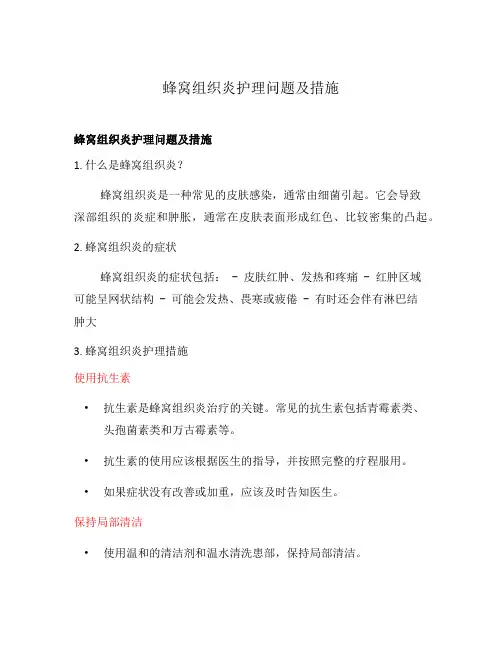 蜂窝组织炎护理问题及措施

蜂窝组织炎护理问题及措施

1. 什么是蜂窝组织炎？

蜂窝组织炎是一种常见的皮肤感染，通常由细菌引起。它会导致深部组织的炎症和肿胀，通常在皮肤表面形成红色、比较密集的凸起。

2. 蜂窝组织炎的症状

蜂窝组织炎的症状包括： - 皮肤红肿、发热和疼痛 - 红肿区域可能呈网状结构 - 可能会发热、畏寒或疲倦 - 有时还会伴有淋巴结肿大

3. 蜂窝组织炎护理措施

使用抗生素

• 抗生素是蜂窝组织炎治疗的关键。常见的抗生素包括青霉素类、头孢菌素类和万古霉素等。

• 抗生素的使用应该根据医生的指导，并按照完整的疗程服用。

• 如果症状没有改善或加重，应该及时告知医生。

保持局部清洁

• 使用温和的清洁剂和温水清洗患部，保持局部清洁。